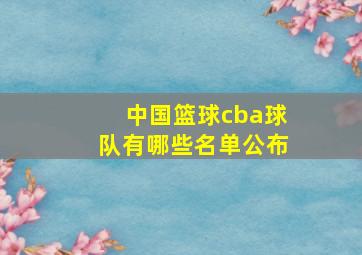 中国篮球cba球队有哪些名单公布